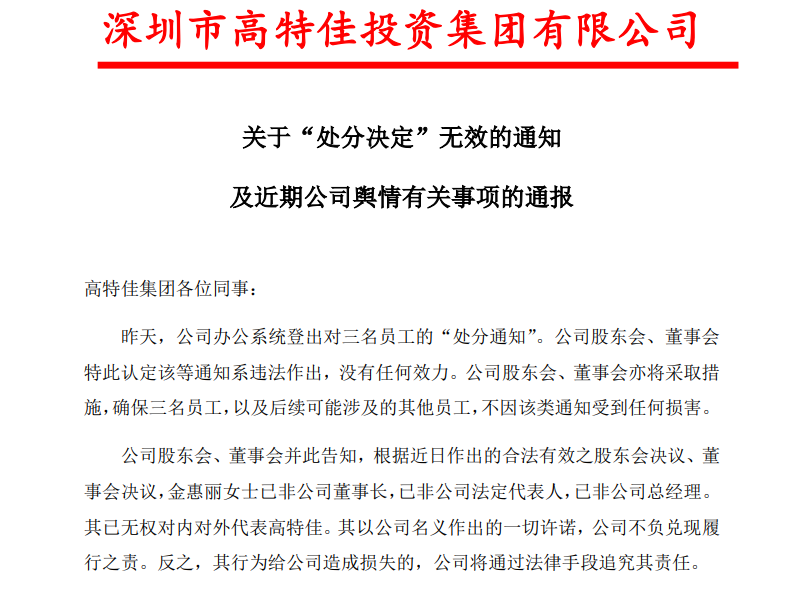 深圳市高特佳投资集团有限公司

关于“处分决定”无效的通知

及近期公司舆情有关事项的通报

高特佳集团各位同事：

昨天，公司办公系统登出对三名员工的“处分通知”。公司股东会、董事会特此认定该等通知系违法作出，没有任何效力。公司股东会、董事会亦将采取措施，确保三名员工，以及后续可能涉及的其他员工，不因该类通知受到任何损害。

公司股东会、董事会并此告知，根据近日作出的合法有效之股东会决议、董事会决议，金惠丽女士已非公司董事长，已非公司法定代表人，已非公司总经理。其已无权对内对外代表高特佳。其以公司名义作出的一切许诺，公司不负兑现履行之责。反之，其行为给公司造成损失的，公司将通过法律手段追究其责任。